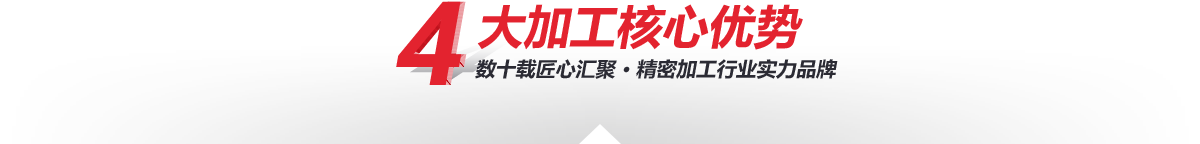 4 大加工核心优势

数十载匠心汇聚 · 精密加工行业实力品牌